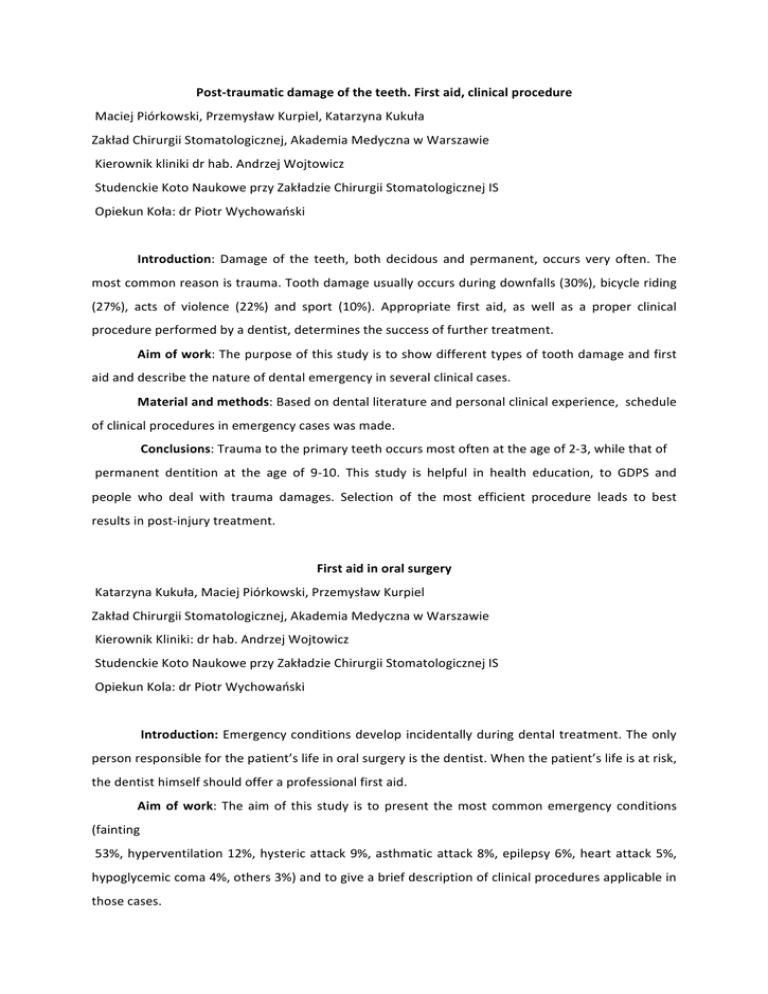 Post-traumatic damage of the teeth. First aid, clinical procedure

Maciej Piórkowski, Przemysław Kurpiel, Katarzyna Kukuła

Zakład Chirurgii Stomatologicznej, Akademia Medyczna w Warszawie

Kierownik kliniki dr hab. Andrzej Wojtowicz

Studenckie Koto Naukowe przy Zakładzie Chirurgii Stomatologicznej IS

Opiekun Koła: dr Piotr Wychowański

Introduction: Damage of the teeth, both decidous and permanent, occurs very often. The most common reason is trauma. Tooth damage usually occurs during downfalls (30%), bicycle riding (27%), acts of violence (22%) and sport (10%). Appropriate first aid, as well as a proper clinical procedure performed by a dentist, determines the success of further treatment.

Aim of work: The purpose of this study is to show different types of tooth damage and first aid and describe the nature of dental emergency in several clinical cases.

Material and methods: Based on dental literature and personal clinical experience, schedule of clinical procedures in emergency cases was made.

Conclusions: Trauma to the primary teeth occurs most often at the age of 2-3, while that of permanent dentition at the age of 9-10. This study is helpful in health education, to GDPS and people who deal with trauma damages. Selection of the most efficient procedure leads to best results in post-injury treatment.

First aid in oral surgery

Katarzyna Kukuła, Maciej Piórkowski, Przemysław Kurpiel

Zakład Chirurgii Stomatologicznej, Akademia Medyczna w Warszawie

Kierownik Kliniki: dr hab. Andrzej Wojtowicz

Studenckie Koto Naukowe przy Zakładzie Chirurgii Stomatologicznej IS

Opiekun Kola: dr Piotr Wychowański

Introduction: Emergency conditions develop incidentally during dental treatment. The only person responsible for the patient's life in oral surgery is the dentist. When the patient's life is at risk, the dentist himself should offer a professional first aid.

Aim of work: The aim of this study is to present the most common emergency conditions (fainting

53%, hyperventilation 12%, hysteric attack 9%, asthmatic attack 8%, epilepsy 6%, heart attack 5%, hypoglycemic coma 4%, others 3%) and to give a brief description of clinical procedures applicable in those cases.